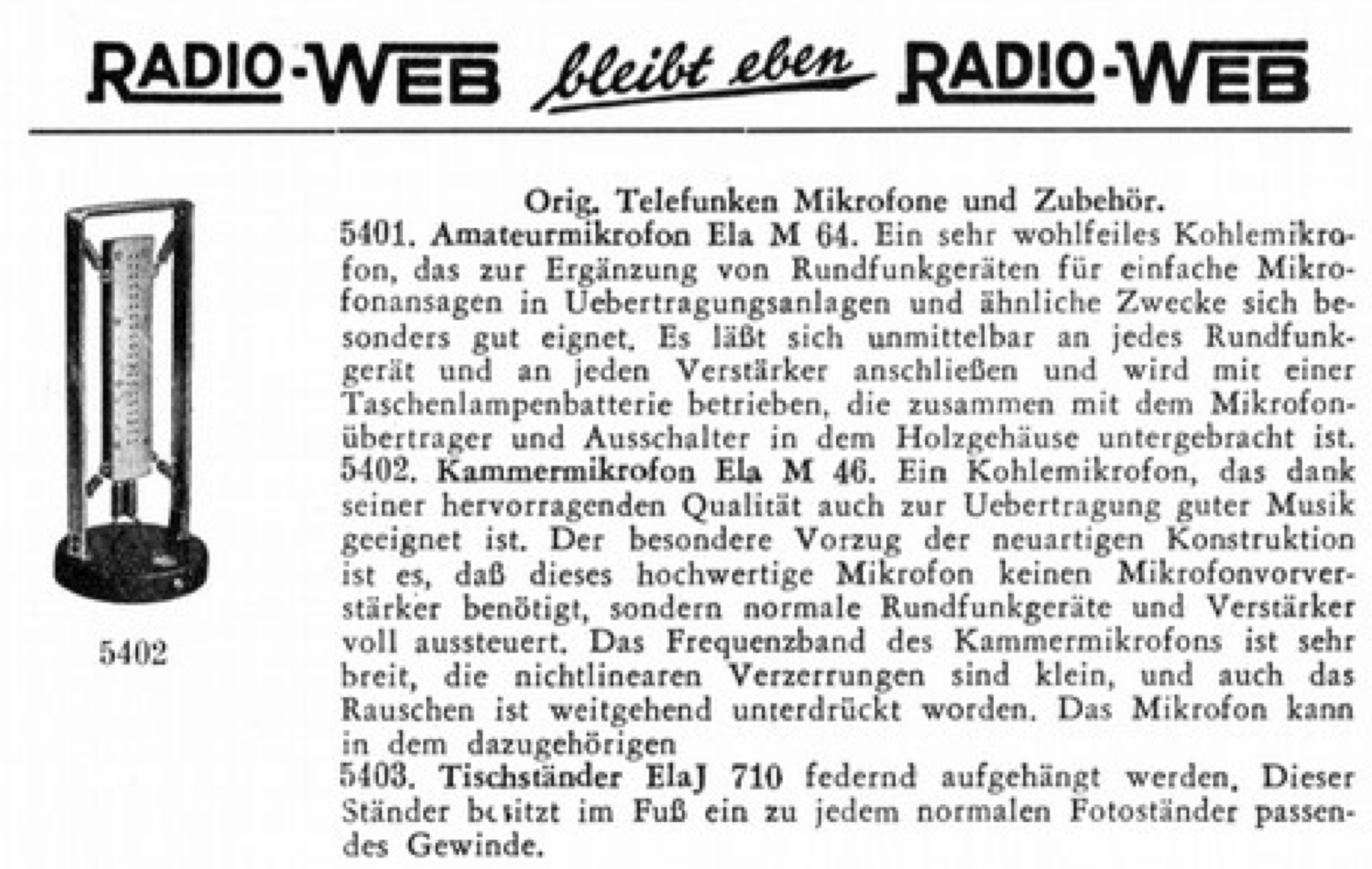 RADIO-WEB bleibt eben RADIO-WEB

5402

Orig. Telefunken Mikrofone und Zubehör.

5401. Amateurmikrofon Ela M 64. Ein sehr wohlfeiles Kohlemikrofon, das zur Ergänzung von Rundfunkgeräten für einfache Mikrofonansagen in Uebertragungsanlagen und ähnliche Zwecke sich besonders gut eignet. Es läßt sich unmittelbar an jedes Rundfunkgerät und an jeden Verstärker anschließen und wird mit einer Taschenlampenbatterie betrieben, die zusammen mit dem Mikrofonübertrager und Ausschalter in dem Holzgehäuse untergebracht ist.

5402. Kammermikrofon Ela M 46. Ein Kohlemikrofon, das dank seiner hervorragenden Qualität auch zur Uebertragung guter Musik geeignet ist. Der besondere Vorzug der neuartigen Konstruktion ist es, daß dieses hochwertige Mikrofon keinen Mikrofonvorverstärker benötigt, sondern normale Rundfunkgeräte und Verstärker voll aussteuert. Das Frequenzband des Kammermikrofons ist sehr breit, die nichtlinearen Verzerrungen sind klein, und auch das Rauschen ist weitgehend unterdrückt worden. Das Mikrofon kann in dem dazugehörigen

5403. Tischständer ElaJ 710 federnd aufgehängt werden, Dieser Ständer besitzt im Fuß ein zu jedem normalen Fotoständer passendes Gewinde.